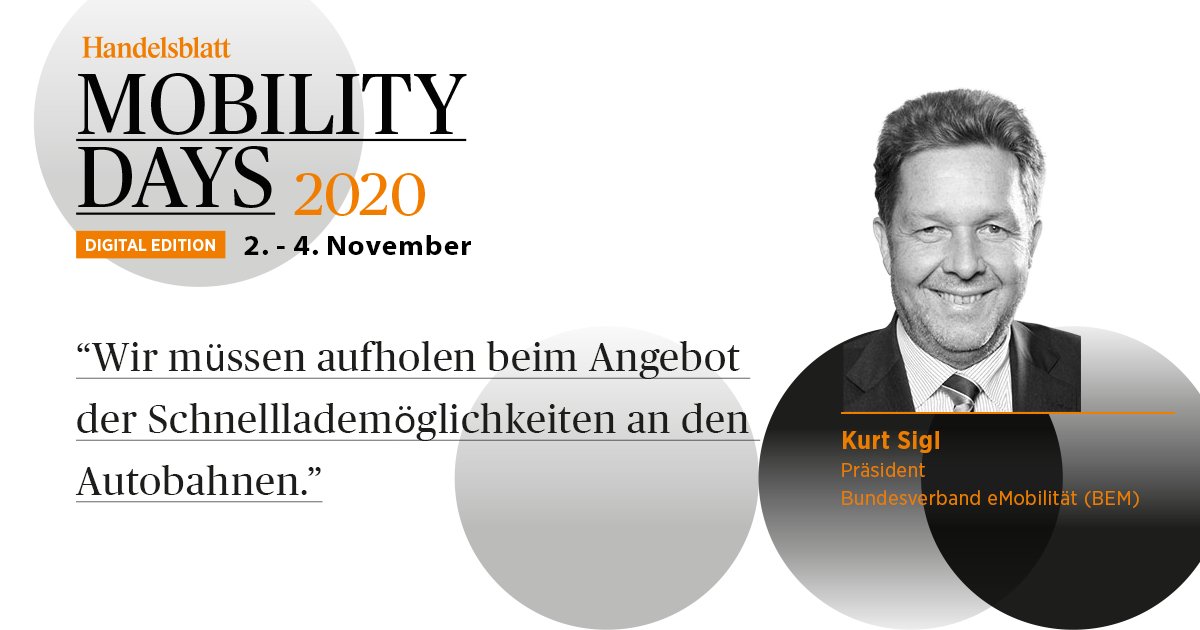 Handelsblatt
MOBILITY DAYS 2020
DIGITAL EDITION 2. - 4. November

“Wir müssen aufholen beim Angebot der Schnelllademöglichkeiten an den Autobahnen.”

Kurt Sigl
Präsident
Bundesverband eMobilität (BEM)